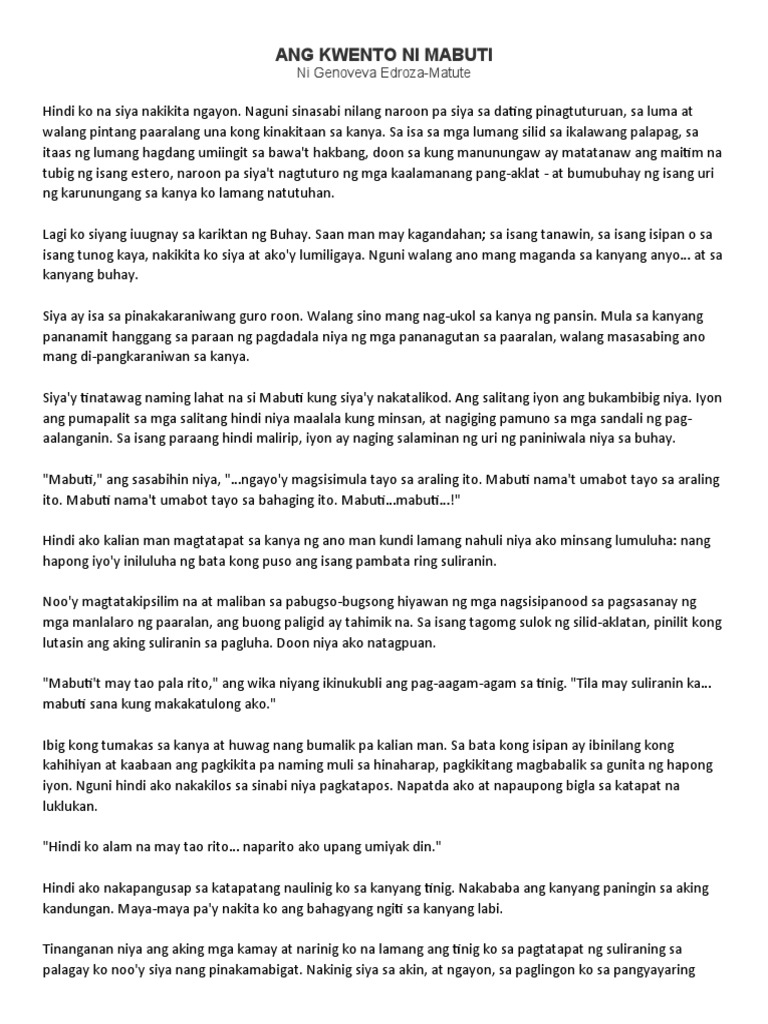 ANG KWENTO NI MABUTI
Ni Genoveva Edroza-Matute

Hindi ko na siya nakikita ngayon. Naguni sinasabi nilang naroon pa siya sa dating pinagtuturuan, sa luma at walang pintang paaralang una kong kinakitaan sa kanya. Sa isa sa mga lumang silid sa ikalawang palapag, sa itaas ng lumang hagdang umiingit sa bawa't hakbang, doon sa kung manunungaw ay matatanaw ang maitim na tubig ng isang estero, naroon pa siya't nagtuturo ng mga kaalamanang pang-aklat - at bumubuhay ng isang uri ng karunungang sa kanya ko lamang natutuhan.

Lagi ko siyang iuugnay sa kariktan ng Buhay. Saan man may kagandahan; sa isang tanawin, sa isang isipan o sa isang tunog kaya, nakikita ko siya at ako'y lumiligaya. Nguni walang ano mang maganda sa kanyang anyo... at sa kanyang buhay.

Siya ay isa sa pinakakaraniwang guro roon. Walang sino mang nag-ukol sa kanya ng pansin. Mula sa kanyang pananamit hanggang sa paraan ng pagdadala niya ng mga pananagutan sa paaralan, walang masasabing ano mang di-pangkaraniwan sa kanya.

Siya'y tinatawag naming lahat na si Mabuti kung siya'y nakatalikod. Ang salitang iyon ang bukambibig niya. Iyon ang pumapalit sa mga salitang hindi niya maalala kung minsan, at nagiging pamuno sa mga sandali ng pag-aalanganin. Sa isang paraang hindi malirip, iyon ay naging salaminan ng uri ng paniniwala niya sa buhay.

"Mabuti," ang sasabihin niya, "...ngayo'y magsisimula tayo sa araling ito. Mabuti nama't umabot tayo sa araling ito. Mabuti nama't umabot tayo sa bahaging ito. Mabuti...mabuti...!"

Hindi ako kalian man magtatapat sa kanya ng ano man kundi lamang nahuli niya ako minsang lumuluha: nang hapong iyo'y iniluluha ng bata kong puso ang isang pambata ring suliranin.

Noo'y magtatakipsilim na at maliban sa pabugso-bugsong hiyawan ng mga nagsisipanood sa pagsasanay ng mga manlalaro ng paaralan, ang buong paligid ay tahimik na. Sa isang tagong sulok ng silid-aklatan, pinilit kong lutasin ang aking suliranin sa pagluha. Doon niya ako natagpuan.

"Mabuti't may tao pala rito," ang wika niyang ikinukubli ang pag-aagam-agam sa tinig. "Tila may suliranin ka... mabuti sana kung makakatulong ako."

Ibig kong tumakas sa kanya at huwag nang bumalik pa kalian man. Sa bata kong isipan ay ibinilang kong kahihiyan at kaabaan ang pagkikita pa naming muli sa hinaharap, pagkikitang magbabalik sa gunita ng hapong iyon. Nguni hindi ako nakakilos sa sinabi niya pagkatapos. Napatda ako at napaupong bigla sa katapat na luklukan.

"Hindi ko alam na may tao rito... naparito ako upang umiyak din."

Hindi ako nakapangusap sa katapatang naulinig ko sa kanyang tinig. Nakababa ang kanyang paningin sa aking kandungan. Maya-maya pa'y nakita ko ang bahagyang ngiti sa kanyang labi.

Tinanganan niya ang aking mga kamay at narinig ko na lamang ang tinig ko sa pagtatapat ng suliraning sa palagay ko noo'y siya nang pinakamabigat. Nakinig siya sa akin, at ngayon, sa paglingon ko sa pangyayaring